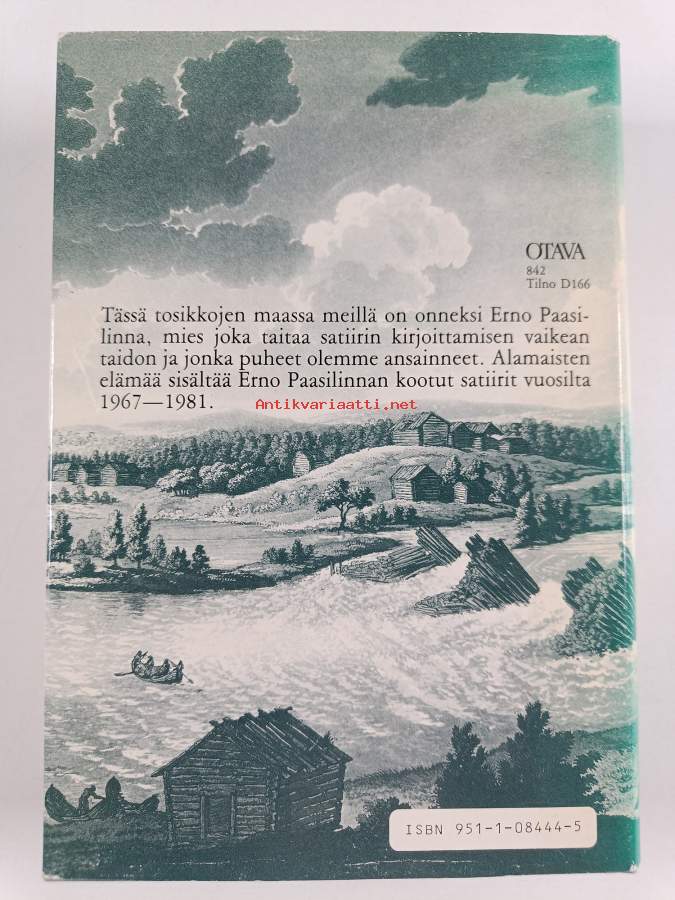 OTAVA
842
Tilno D166

Tässä tosikkojen maassa meillä on onneksi Erno Paasilinna, mies joka taitaa satiirin kirjoittamisen vaikean taidon ja jonka puheet olemme ansainneet. Alamaisten elämää sisältää Erno Paasilinnan kootut satiirit vuosilta 1967—1981.

Antikvariaatti.net

ISBN 951-1-08444-5